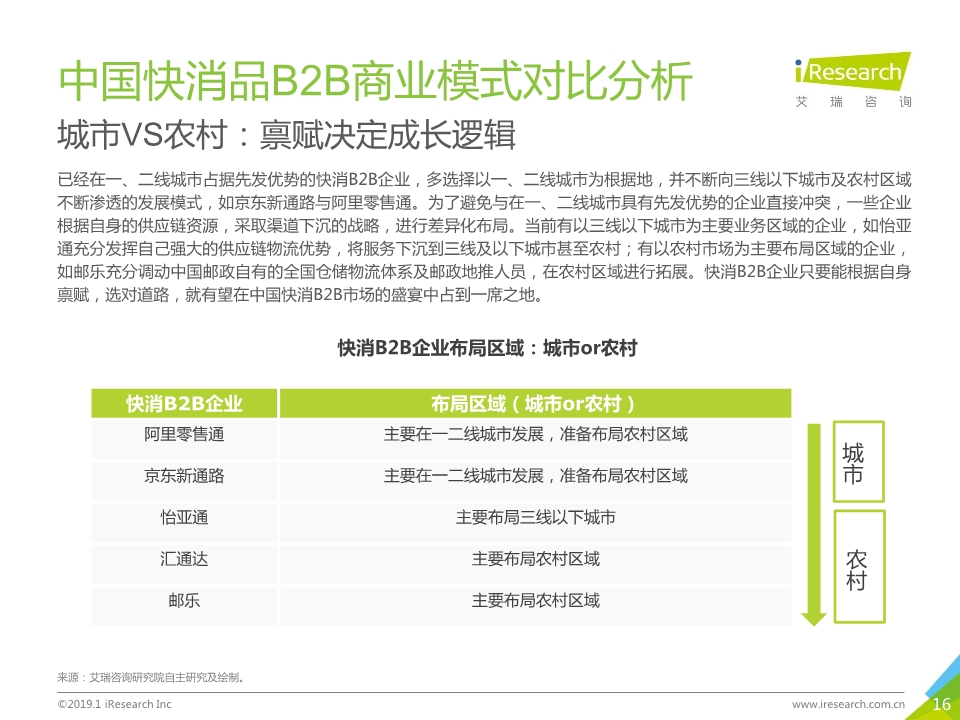 中国快消品B2B商业模式对比分析

iResearch
艾 瑞 咨 询

城市VS农村：禀赋决定成长逻辑

已经在一、二线城市占据先发优势的快消B2B企业，多选择以一、二线城市为根据地，并不断向三线以下城市及农村区域不断渗透的发展模式，如京东新通路与阿里零售通。为了避免与在一、二线城市具有先发优势的企业直接冲突，一些企业根据自身的供应链资源，采取渠道下沉的战略，进行差异化布局。当前有以三线以下城市为主要业务区域的企业，如怡亚通充分发挥自己强大的供应链物流优势，将服务下沉到三线及以下城市甚至农村；有以农村市场为主要布局区域的企业，如邮乐充分调动中国邮政自有的全国仓储物流体系及邮政地推人员，在农村区域进行拓展。快消B2B企业只要能根据自身禀赋，选对道路，就有望在中国快消B2B市场的盛宴中占到一席之地。

快消B2B企业布局区域：城市or农村

| 快消B2B企业 | 布局区域（城市or农村） |
|---|---|
| 阿里零售通 | 主要在一二线城市发展，准备布局农村区域 |
| 京东新通路 | 主要在一二线城市发展，准备布局农村区域 |
| 怡亚通 | 主要布局三线以下城市 |
| 汇通达 | 主要布局农村区域 |
| 邮乐 | 主要布局农村区域 |

城市

农村

来源：艾瑞咨询研究院自主研究及绘制。

©2019.1 iResearch Inc

www.iresearch.com.cn

16